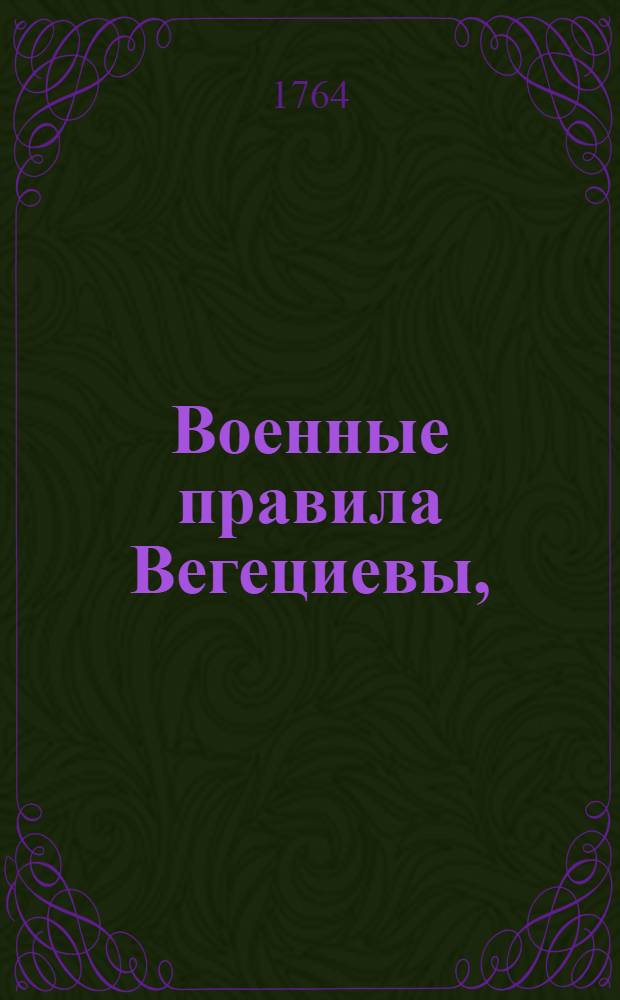 1764

Военные правила Вегециевы,